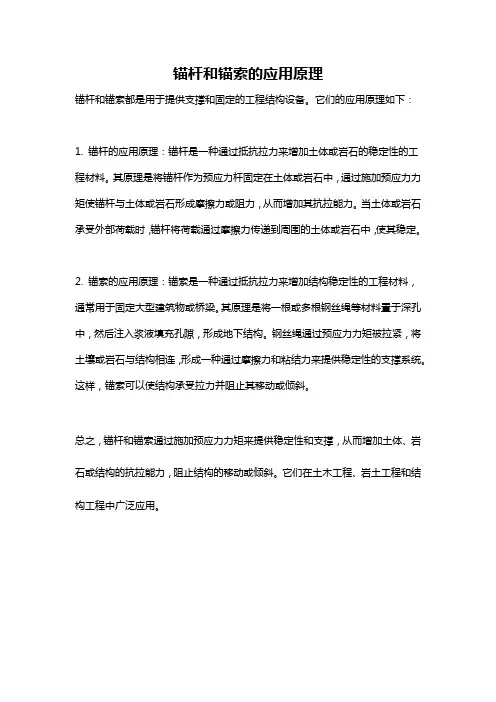 锚杆和锚索的应用原理

锚杆和锚索都是用于提供支撑和固定的工程结构设备。它们的应用原理如下：

1. 锚杆的应用原理：锚杆是一种通过抵抗拉力来增加土体或岩石的稳定性的工程材料。其原理是将锚杆作为预应力杆固定在土体或岩石中，通过施加预应力力矩使锚杆与土体或岩石形成摩擦力或阻力，从而增加其抗拉能力。当土体或岩石承受外部荷载时，锚杆将荷载通过摩擦力传递到周围的土体或岩石中，使其稳定。

2. 锚索的应用原理：锚索是一种通过抵抗拉力来增加结构稳定性的工程材料，通常用于固定大型建筑物或桥梁。其原理是将一根或多根钢丝绳等材料置于深孔中，然后注入浆液填充孔隙，形成地下结构。钢丝绳通过预应力力矩被拉紧，将土壤或岩石与结构相连，形成一种通过摩擦力和粘结力来提供稳定性的支撑系统。这样，锚索可以使结构承受拉力并阻止其移动或倾斜。

总之，锚杆和锚索通过施加预应力力矩来提供稳定性和支撑，从而增加土体、岩石或结构的抗拉能力，阻止结构的移动或倾斜。它们在土木工程、岩土工程和结构工程中广泛应用。